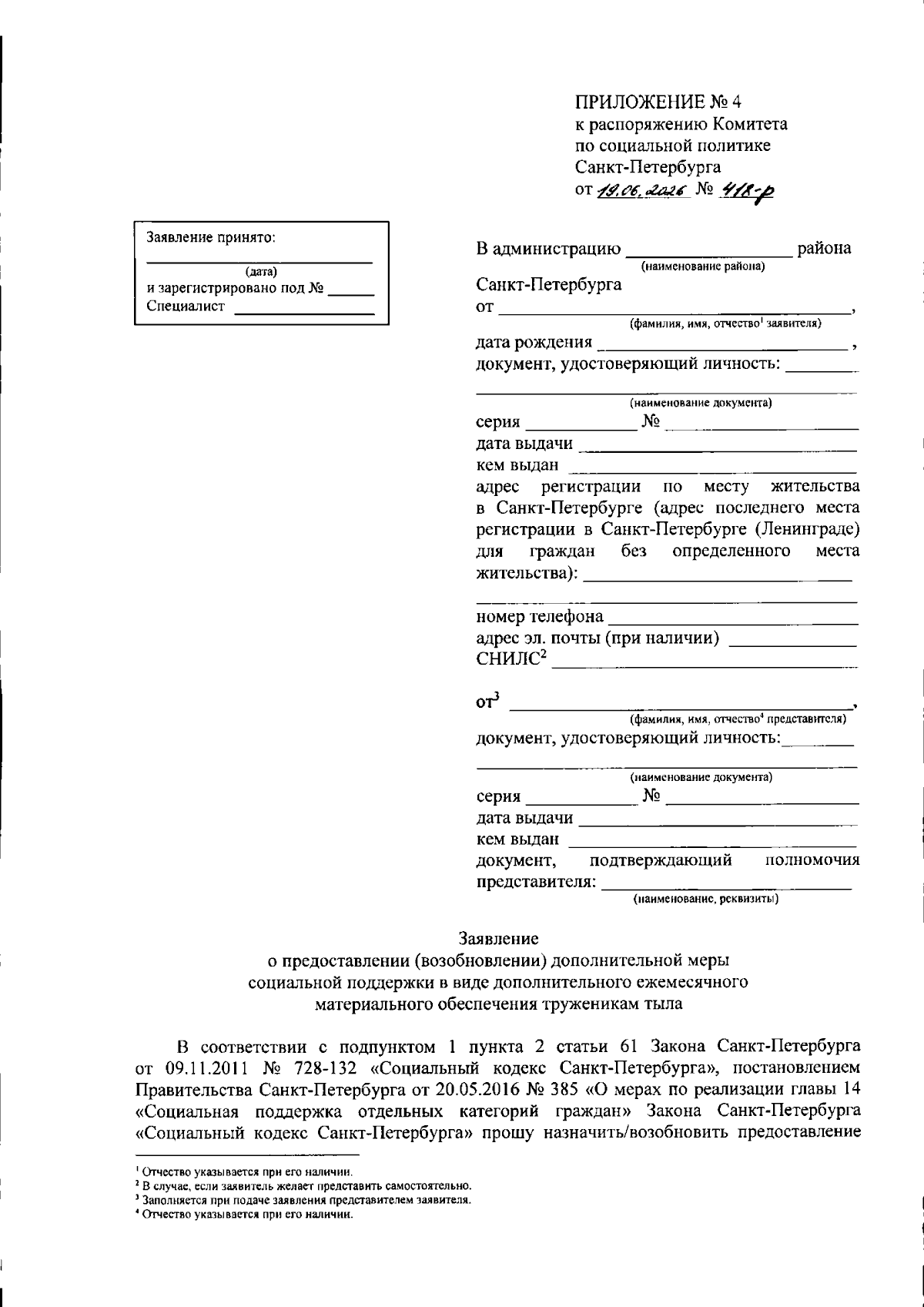 ПРИЛОЖЕНИЕ № 4
к распоряжению Комитета
по социальной политике
Санкт-Петербурга
от 19.06.2026 № 418-р

Заявление принято:
____
(дата)
и зарегистрировано под № ____
Специалист ____

В администрацию ____ района
(наименование района)
Санкт-Петербурга
от ____,
(фамилия, имя, отчество$^{1}$ заявителя)
дата рождения ____,
документ, удостоверяющий личность: ____
____
(наименование документа)
серия ____ № ____
дата выдачи ____
кем выдан ____
адрес регистрации по месту жительства в Санкт-Петербурге (адрес последнего места регистрации в Санкт-Петербурге (Ленинграде) для граждан без определенного места жительства): ____
____
номер телефона ____
адрес эл. почты (при наличии) ____
СНИЛС$^{2}$ ____

от$^{3}$ ____,
(фамилия, имя, отчество$^{4}$ представителя)
документ, удостоверяющий личность: ____
____
(наименование документа)
серия ____ № ____
дата выдачи ____
кем выдан ____
документ, подтверждающий полномочия представителя: ____
(наименование, реквизиты)

Заявление
о предоставлении (возобновлении) дополнительной меры
социальной поддержки в виде дополнительного ежемесячного
материального обеспечения труженикам тыла

В соответствии с подпунктом 1 пункта 2 статьи 61 Закона Санкт-Петербурга от 09.11.2011 № 728-132 «Социальный кодекс Санкт-Петербурга», постановлением Правительства Санкт-Петербурга от 20.05.2016 № 385 «О мерах по реализации главы 14 «Социальная поддержка отдельных категорий граждан» Закона Санкт-Петербурга «Социальный кодекс Санкт-Петербурга» прошу назначить/возобновить предоставление

$^{1}$ Отчество указывается при его наличии.
$^{2}$ В случае, если заявитель желает представить самостоятельно.
$^{3}$ Заполняется при подаче заявления представителем заявителя.
$^{4}$ Отчество указывается при его наличии.